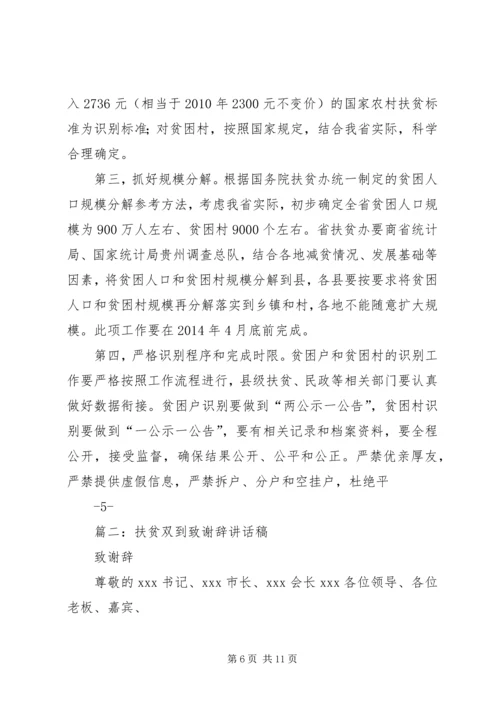 入 2736 元（相当于 2010 年 2300 元不变价）的国家农村扶贫标准为识别标准；对贫困村，按照国家规定，结合我省实际，科学合理确定。

第三，抓好规模分解。根据国务院扶贫办统一制定的贫困人口规模分解参考方法，考虑我省实际，初步确定全省贫困人口规模为 900 万人左右、贫困村 9000 个左右。省扶贫办要商省统计局、国家统计局贵州调查总队，结合各地减贫情况、发展基础等因素，将贫困人口和贫困村规模分解到县，各县要按要求将贫困人口和贫困村规模再分解落实到乡镇和村，各地不能随意扩大规模。此项工作要在 2014 年 4 月底前完成。

第四，严格识别程序和完成时限。贫困户和贫困村的识别工作要严格按照工作流程进行，县级扶贫、民政等相关部门要认真做好数据衔接。贫困户识别要做到“两公示一公告”，贫困村识别要做到“一公示一公告”，要有相关记录和档案资料，要全程公开，接受监督，确保结果公开、公平和公正。严禁优亲厚友，严禁提供虚假信息，严禁拆户、分户和空挂户，杜绝平

-5-

篇二：扶贫双到致谢辞讲话稿

致谢辞

尊敬的 xxx 书记、xxx 市长、xxx 会长 xxx 各位领导、各位老板、嘉宾、

第 6 页 共 11 页